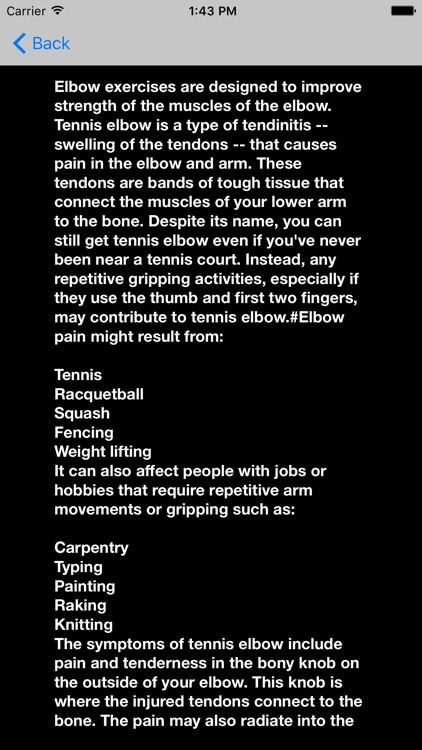 Carrier 1:43 PM

Back

Elbow exercises are designed to improve strength of the muscles of the elbow. Tennis elbow is a type of tendinitis -- swelling of the tendons -- that causes pain in the elbow and arm. These tendons are bands of tough tissue that connect the muscles of your lower arm to the bone. Despite its name, you can still get tennis elbow even if you've never been near a tennis court. Instead, any repetitive gripping activities, especially if they use the thumb and first two fingers, may contribute to tennis elbow.#Elbow pain might result from:

Tennis
Racquetball
Squash
Fencing
Weight lifting
It can also affect people with jobs or hobbies that require repetitive arm movements or gripping such as:

Carpentry
Typing
Painting
Raking
Knitting
The symptoms of tennis elbow include pain and tenderness in the bony knob on the outside of your elbow. This knob is where the injured tendons connect to the bone. The pain may also radiate into the